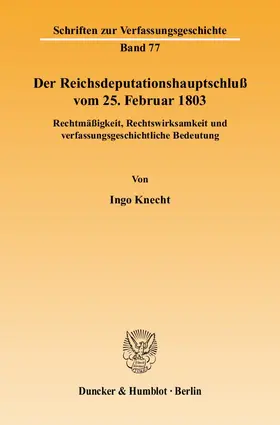 Schriften zur Verfassungsgeschichte

Band 77

Der Reichsdeputationshauptschluß vom 25. Februar 1803

Rechtmäßigkeit, Rechtswirksamkeit und verfassungsgeschichtliche Bedeutung

Von

Ingo Knecht

Duncker & Humblot · Berlin